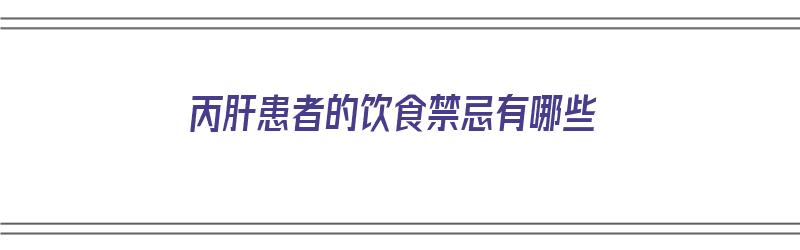 丙肝患者的饮食禁忌有哪些